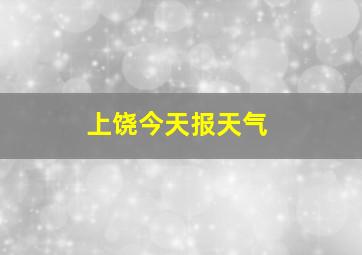 上饶今天报天气